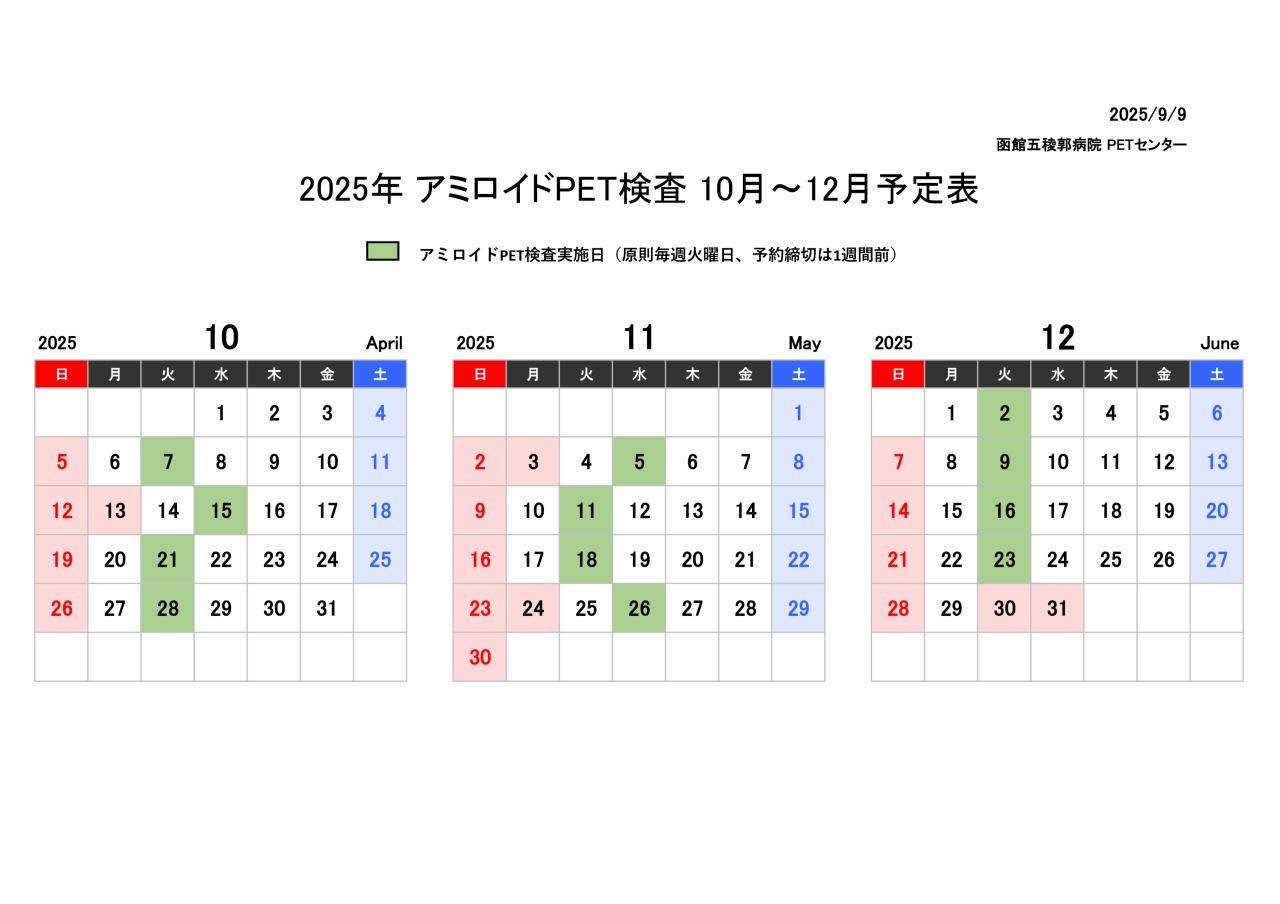 2025/9/9
函館五稜郭病院 PETセンター

2025年 アミロイドPET検査 10月～12月予定表

アミロイドPET検査実施日（原則毎週火曜日、予約締切は1週間前）

2025 10 April

| 日 | 月 | 火 | 水 | 木 | 金 | 土 |
|---|---|---|---|---|---|---|
| | | | 1 | 2 | 3 | 4 |
| 5 | 6 | 7 | 8 | 9 | 10 | 11 |
| 12 | 13 | 14 | 15 | 16 | 17 | 18 |
| 19 | 20 | 21 | 22 | 23 | 24 | 25 |
| 26 | 27 | 28 | 29 | 30 | 31 | |
| | | | | | | |

2025 11 May

| 日 | 月 | 火 | 水 | 木 | 金 | 土 |
|---|---|---|---|---|---|---|
| | | | | | | 1 |
| 2 | 3 | 4 | 5 | 6 | 7 | 8 |
| 9 | 10 | 11 | 12 | 13 | 14 | 15 |
| 16 | 17 | 18 | 19 | 20 | 21 | 22 |
| 23 | 24 | 25 | 26 | 27 | 28 | 29 |
| 30 | | | | | | |

2025 12 June

| 日 | 月 | 火 | 水 | 木 | 金 | 土 |
|---|---|---|---|---|---|---|
| | 1 | 2 | 3 | 4 | 5 | 6 |
| 7 | 8 | 9 | 10 | 11 | 12 | 13 |
| 14 | 15 | 16 | 17 | 18 | 19 | 20 |
| 21 | 22 | 23 | 24 | 25 | 26 | 27 |
| 28 | 29 | 30 | 31 | | | |
| | | | | | | |